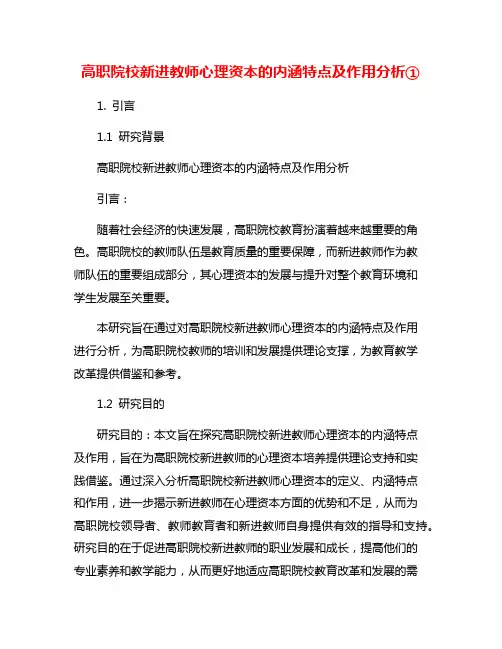 高职院校新进教师心理资本的内涵特点及作用分析①

1. 引言

1.1 研究背景

高职院校新进教师心理资本的内涵特点及作用分析

引言：

随着社会经济的快速发展，高职院校教育扮演着越来越重要的角色。高职院校的教师队伍是教育质量的重要保障，而新进教师作为教师队伍的重要组成部分，其心理资本的发展与提升对整个教育环境和学生发展至关重要。

本研究旨在通过对高职院校新进教师心理资本的内涵特点及作用进行分析，为高职院校教师的培训和发展提供理论支撑，为教育教学改革提供借鉴和参考。

1.2 研究目的

研究目的：本文旨在探究高职院校新进教师心理资本的内涵特点及作用，旨在为高职院校新进教师的心理资本培养提供理论支持和实践借鉴。通过深入分析高职院校新进教师心理资本的定义、内涵特点和作用，进一步揭示新进教师在心理资本方面的优势和不足，从而为高职院校领导者、教师教育者和新进教师自身提供有效的指导和支持。研究目的在于促进高职院校新进教师的职业发展和成长，提高他们的专业素养和教学能力，从而更好地适应高职院校教育改革和发展的需